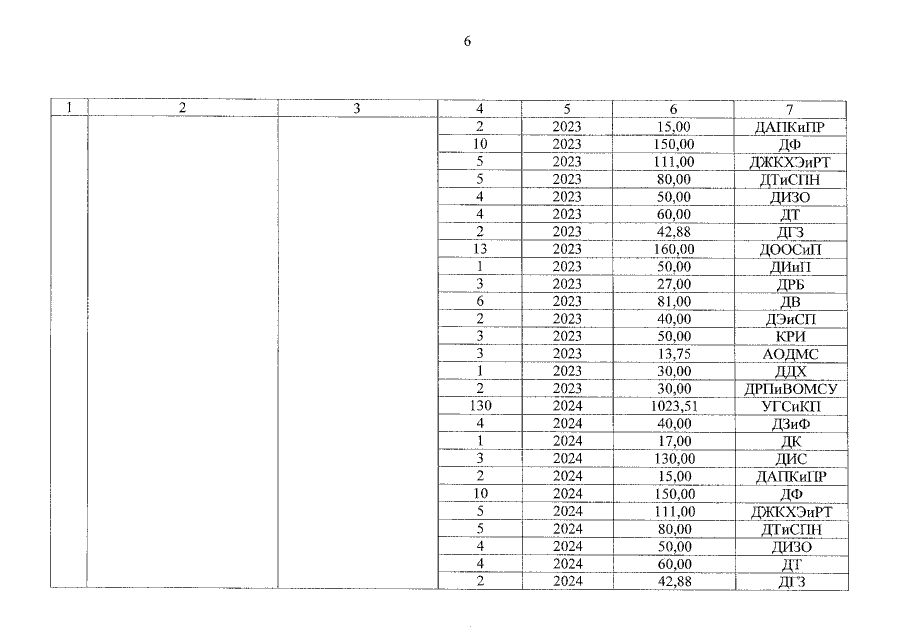 6

| 1 | 2 | 3 | 4 | 5 | 6 | 7 |
|---|---|---|---|---|---|---|
| | | | 2 | 2023 | 15,00 | ДАПКиПР |
| | | | 10 | 2023 | 150,00 | ДФ |
| | | | 5 | 2023 | 111,00 | ДЖКХЭиРТ |
| | | | 5 | 2023 | 80,00 | ДТиСПН |
| | | | 4 | 2023 | 50,00 | ДИЗО |
| | | | 4 | 2023 | 60,00 | ДТ |
| | | | 2 | 2023 | 42,88 | ДГЗ |
| | | | 13 | 2023 | 160,00 | ДООСиП |
| | | | 1 | 2023 | 50,00 | ДИиП |
| | | | 3 | 2023 | 27,00 | ДРБ |
| | | | 6 | 2023 | 81,00 | ДВ |
| | | | 2 | 2023 | 40,00 | ДЭиСП |
| | | | 3 | 2023 | 50,00 | КРИ |
| | | | 3 | 2023 | 13,75 | АОДМС |
| | | | 1 | 2023 | 30,00 | ДДХ |
| | | | 2 | 2023 | 30,00 | ДРПиВОМСУ |
| | | | 130 | 2024 | 1023,51 | УГСиКП |
| | | | 4 | 2024 | 40,00 | ДЗиФ |
| | | | 1 | 2024 | 17,00 | ДК |
| | | | 3 | 2024 | 130,00 | ДИС |
| | | | 2 | 2024 | 15,00 | ДАПКиПР |
| | | | 10 | 2024 | 150,00 | ДФ |
| | | | 5 | 2024 | 111,00 | ДЖКХЭиРТ |
| | | | 5 | 2024 | 80,00 | ДТиСПН |
| | | | 4 | 2024 | 50,00 | ДИЗО |
| | | | 4 | 2024 | 60,00 | ДТ |
| | | | 2 | 2024 | 42,88 | ДГЗ |